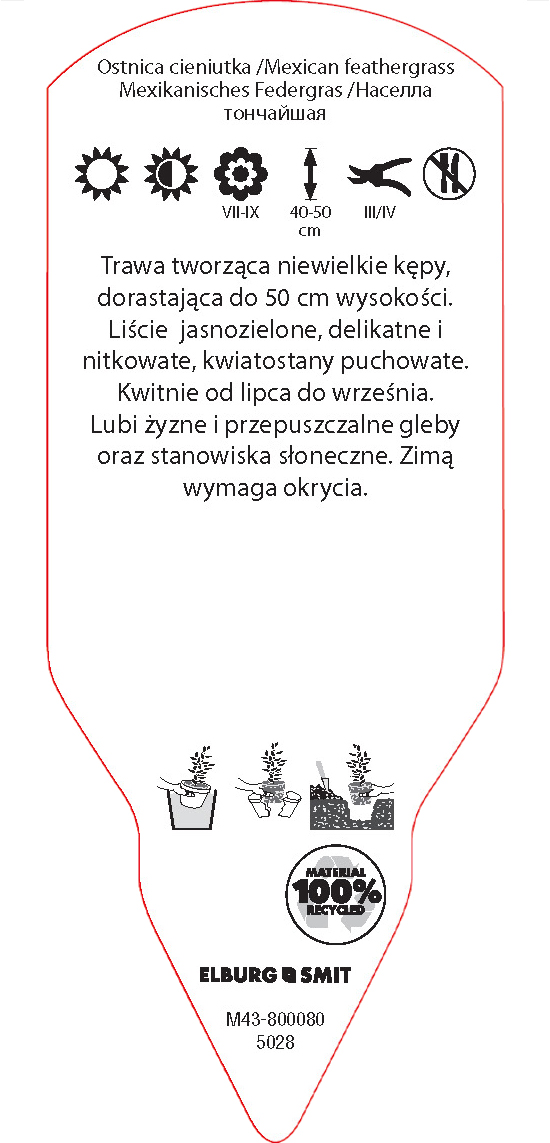 Ostnica cieniutka /Mexican feathergrass
Mexikanisches Federgras /Населла тончайшая

VII-IX
40-50 cm
III/IV

Trawa tworząca niewielkie kępy, dorastająca do 50 cm wysokości. Liście  jasnozielone, delikatne i nitkowate, kwiatostany puchowate. Kwitnie od lipca do września. Lubi żyzne i przepuszczalne gleby oraz stanowiska słoneczne. Zimą wymaga okrycia.

MATERIAL
100%
RECYCLED

ELBURG SMIT

M43-800080
5028